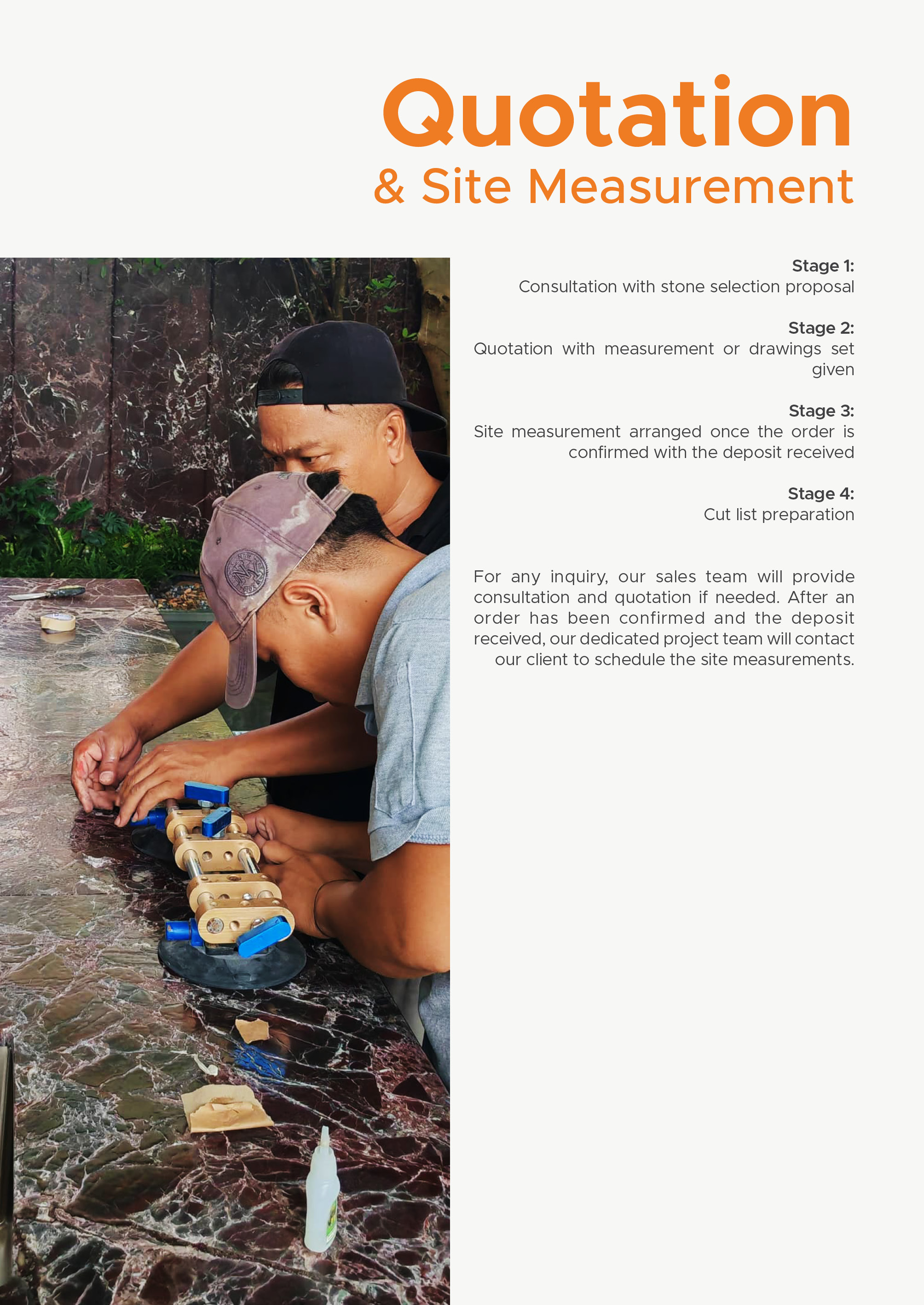 Quotation
& Site Measurement

Stage 1:
Consultation with stone selection proposal

Stage 2:
Quotation with measurement or drawings set given

Stage 3:
Site measurement arranged once the order is confirmed with the deposit received

Stage 4:
Cut list preparation

For any inquiry, our sales team will provide consultation and quotation if needed. After an order has been confirmed and the deposit received, our dedicated project team will contact our client to schedule the site measurements.